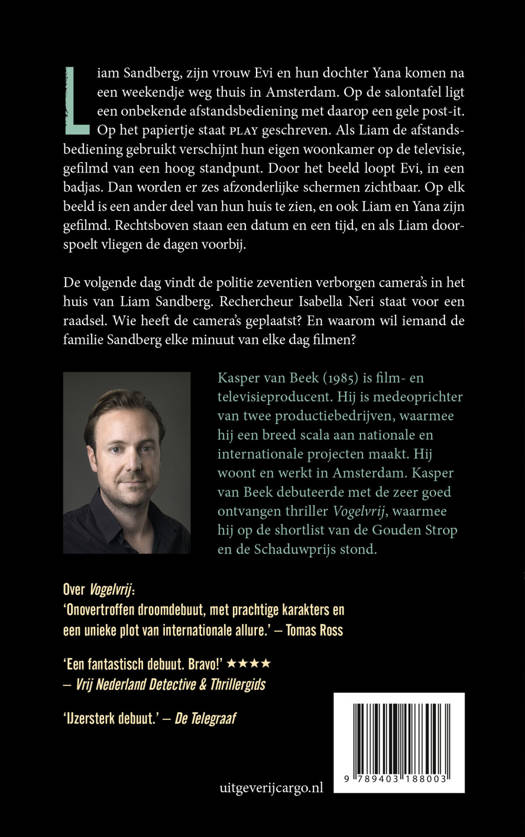 Liam Sandberg, zijn vrouw Evi en hun dochter Yana komen na een weekendje weg thuis in Amsterdam. Op de salontafel ligt een onbekende afstandsbediening met daarop een gele post-it. Op het papiertje staat PLAY geschreven. Als Liam de afstandsbediening gebruikt verschijnt hun eigen woonkamer op de televisie, gefilmd van een hoog standpunt. Door het beeld loopt Evi, in een badjas. Dan worden er zes afzonderlijke schermen zichtbaar. Op elk beeld is een ander deel van hun huis te zien, en ook Liam en Yana zijn gefilmd. Rechtsboven staan een datum en een tijd, en als Liam doorspoelt vliegen de dagen voorbij.

De volgende dag vindt de politie zeventien verborgen camera's in het huis van Liam Sandberg. Rechercheur Isabella Neri staat voor een raadsel. Wie heeft de camera's geplaatst? En waarom wil iemand de familie Sandberg elke minuut van elke dag filmen?

Kasper van Beek (1985) is film- en televisieproducent. Hij is medeoprichter van twee productiebedrijven, waarmee hij een breed scala aan nationale en internationale projecten maakt. Hij woont en werkt in Amsterdam. Kasper van Beek debuteerde met de zeer goed ontvangen thriller Vogelvrij, waarmee hij op de shortlist van de Gouden Strop en de Schaduwprijs stond.

Over Vogelvrij:
'Onovertroffen droomdebuut, met prachtige karakters en een unieke plot van internationale allure.' – Tomas Ross

'Een fantastisch debuut. Bravo!' ★★★★
– Vrij Nederland Detective & Thrillergids

'IJzersterk debuut.' – De Telegraaf

9 789403 188003

uitgeverijcargo.nl